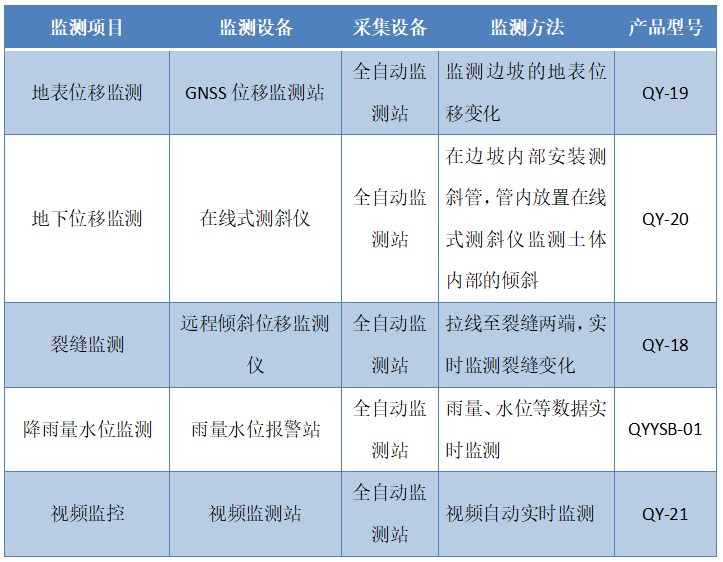 | 监测项目 | 监测设备 | 采集设备 | 监测方法 | 产品型号 |
|---|---|---|---|---|
| 地表位移监测 | GNSS 位移监测站 | 全自动监测站 | 监测边坡的地表位移变化 | QY-19 |
| 地下位移监测 | 在线式测斜仪 | 全自动监测站 | 在边坡内部安装测斜管，管内放置在线式测斜仪监测土体内部的倾斜 | QY-20 |
| 裂缝监测 | 远程倾斜位移监测仪 | 全自动监测站 | 拉线至裂缝两端，实时监测裂缝变化 | QY-18 |
| 降雨量水位监测 | 雨量水位报警站 | 全自动监测站 | 雨量、水位等数据实时监测 | QYYSB-01 |
| 视频监控 | 视频监测站 | 全自动监测站 | 视频自动实时监测 | QY-21 |